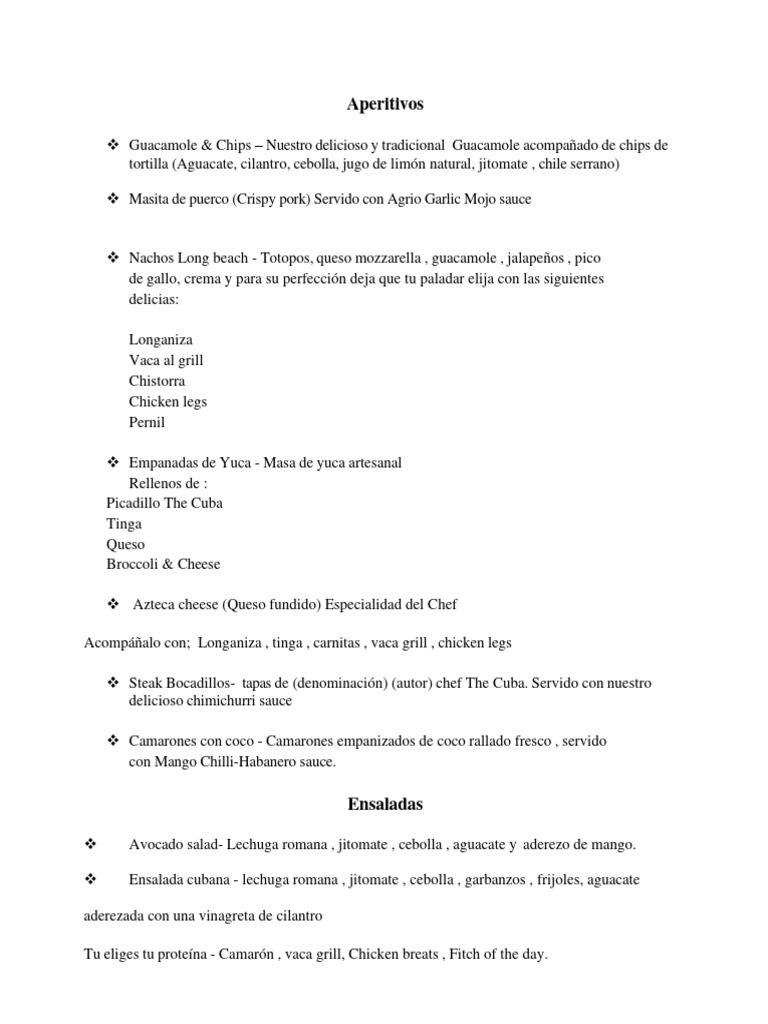 Aperitivos

❖ Guacamole & Chips – Nuestro delicioso y tradicional Guacamole acompañado de chips de tortilla (Aguacate, cilantro, cebolla, jugo de limón natural, jitomate , chile serrano)

❖ Masita de puerco (Crispy pork) Servido con Agrio Garlic Mojo sauce

❖ Nachos Long beach - Totopos, queso mozzarella , guacamole , jalapeños , pico de gallo, crema y para su perfección deja que tu paladar elija con las siguientes delicias:

Longaniza
Vaca al grill
Chistorra
Chicken legs
Pernil

❖ Empanadas de Yuca - Masa de yuca artesanal
Rellenos de :
Picadillo The Cuba
Tinga
Queso
Broccoli & Cheese

❖ Azteca cheese (Queso fundido) Especialidad del Chef

Acompáñalo con; Longaniza , tinga , carnitas , vaca grill , chicken legs

❖ Steak Bocadillos- tapas de (denominación) (autor) chef The Cuba. Servido con nuestro delicioso chimichurri sauce

❖ Camarones con coco - Camarones empanizados de coco rallado fresco , servido con Mango Chilli-Habanero sauce.

Ensaladas

❖ Avocado salad- Lechuga romana , jitomate , cebolla , aguacate y aderezo de mango.

❖ Ensalada cubana - lechuga romana , jitomate , cebolla , garbanzos , frijoles, aguacate

aderezada con una vinagreta de cilantro

Tu eliges tu proteína - Camarón , vaca grill, Chicken breats , Fitch of the day.